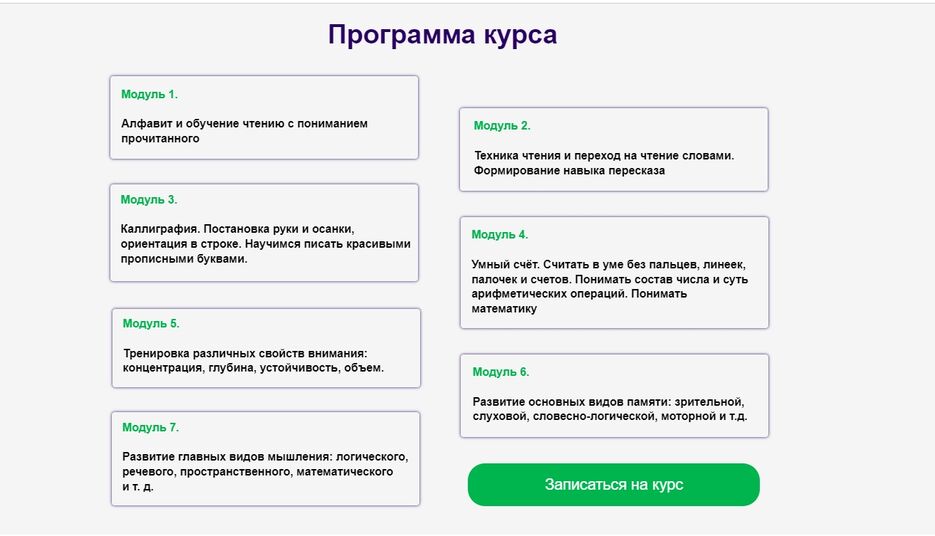 Программа курса

Модуль 1.

Алфавит и обучение чтению с пониманием прочитанного

Модуль 2.

Техника чтения и переход на чтение словами. Формирование навыка пересказа

Модуль 3.

Каллиграфия. Постановка руки и осанки, ориентация в строке. Научимся писать красивыми прописными буквами.

Модуль 4.

Умный счёт. Считать в уме без пальцев, линеек, палочек и счетов. Понимать состав числа и суть арифметических операций. Понимать математику

Модуль 5.

Тренировка различных свойств внимания: концентрация, глубина, устойчивость, объем.

Модуль 6.

Развитие основных видов памяти: зрительной, слуховой, словесно-логической, моторной и т.д.

Модуль 7.

Развитие главных видов мышления: логического, речевого, пространственного, математического и т. д.

Записаться на курс